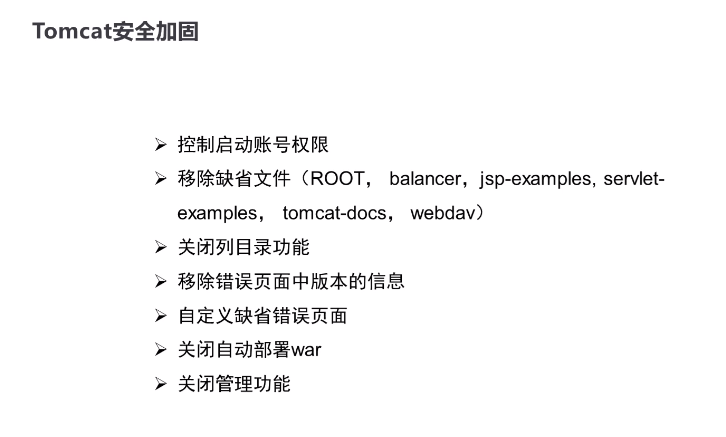 Tomcat安全加固

➢ 控制启动账号权限
➢ 移除缺省文件（ROOT， balancer，jsp-examples, servlet-examples， tomcat-docs， webdav）
➢ 关闭列目录功能
➢ 移除错误页面中版本的信息
➢ 自定义缺省错误页面
➢ 关闭自动部署war
➢ 关闭管理功能